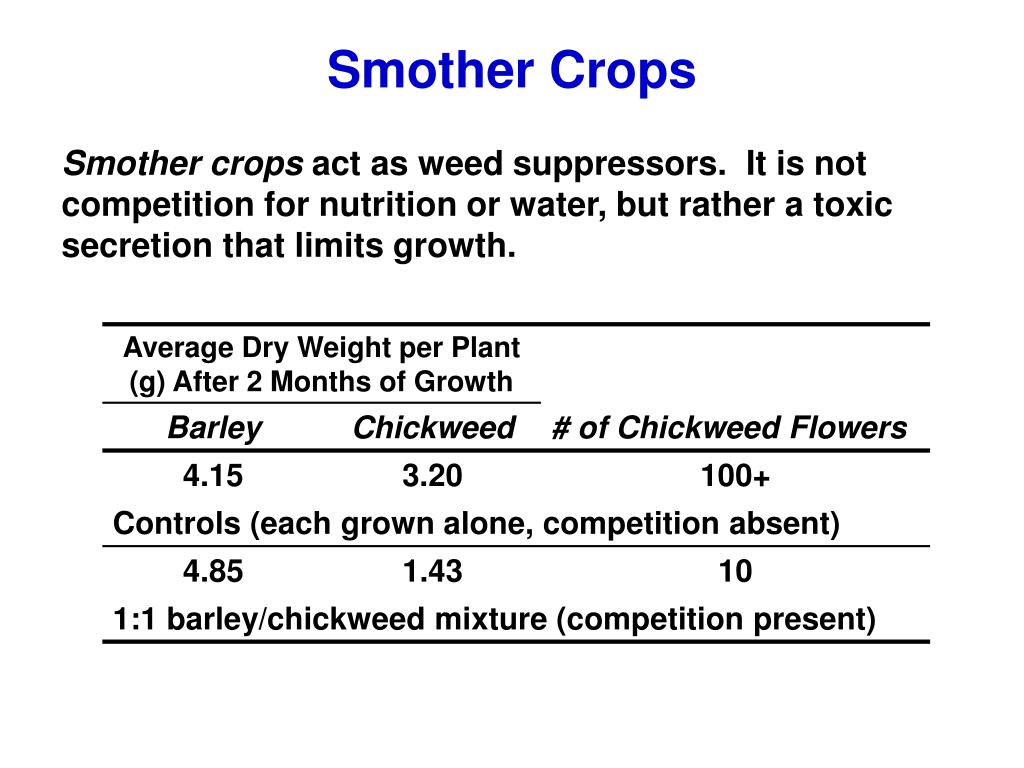 Smother Crops

Smother crops act as weed suppressors. It is not competition for nutrition or water, but rather a toxic secretion that limits growth.

| Average Dry Weight per Plant (g) After 2 Months of Growth | | |
|---|---|---|
| Barley | Chickweed | # of Chickweed Flowers |
| 4.15 | 3.20 | 100+ |
| Controls (each grown alone, competition absent) | | |
| 4.85 | 1.43 | 10 |
| 1:1 barley/chickweed mixture (competition present) | | |